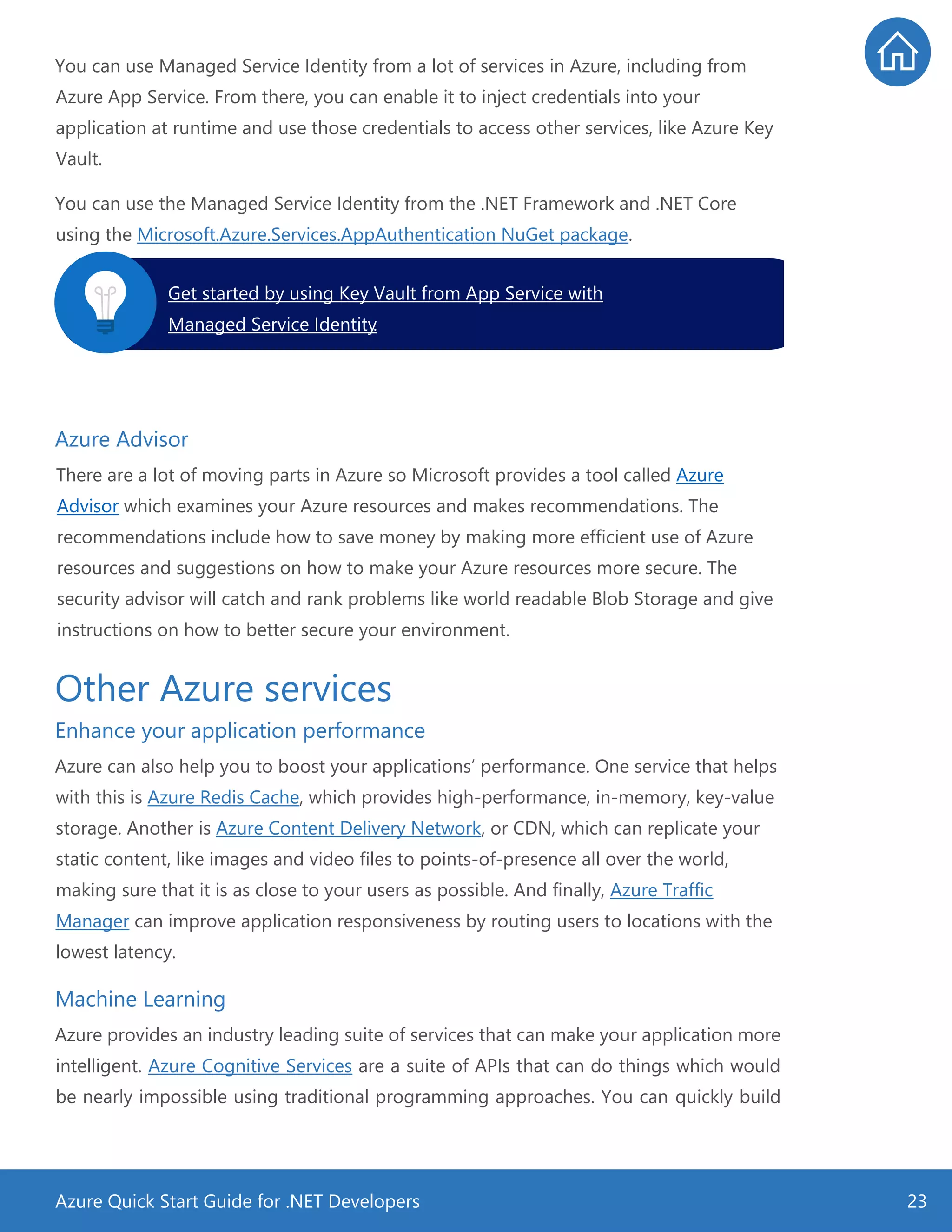 You can use Managed Service Identity from a lot of services in Azure, including from Azure App Service. From there, you can enable it to inject credentials into your application at runtime and use those credentials to access other services, like Azure Key Vault.

You can use the Managed Service Identity from the .NET Framework and .NET Core using the Microsoft.Azure.Services.AppAuthentication NuGet package.

Get started by using Key Vault from App Service with Managed Service Identity

Azure Advisor

There are a lot of moving parts in Azure so Microsoft provides a tool called Azure Advisor which examines your Azure resources and makes recommendations. The recommendations include how to save money by making more efficient use of Azure resources and suggestions on how to make your Azure resources more secure. The security advisor will catch and rank problems like world readable Blob Storage and give instructions on how to better secure your environment.

Other Azure services

Enhance your application performance

Azure can also help you to boost your applications' performance. One service that helps with this is Azure Redis Cache, which provides high-performance, in-memory, key-value storage. Another is Azure Content Delivery Network, or CDN, which can replicate your static content, like images and video files to points-of-presence all over the world, making sure that it is as close to your users as possible. And finally, Azure Traffic Manager can improve application responsiveness by routing users to locations with the lowest latency.

Machine Learning

Azure provides an industry leading suite of services that can make your application more intelligent. Azure Cognitive Services are a suite of APIs that can do things which would be nearly impossible using traditional programming approaches. You can quickly build

Azure Quick Start Guide for .NET Developers 23